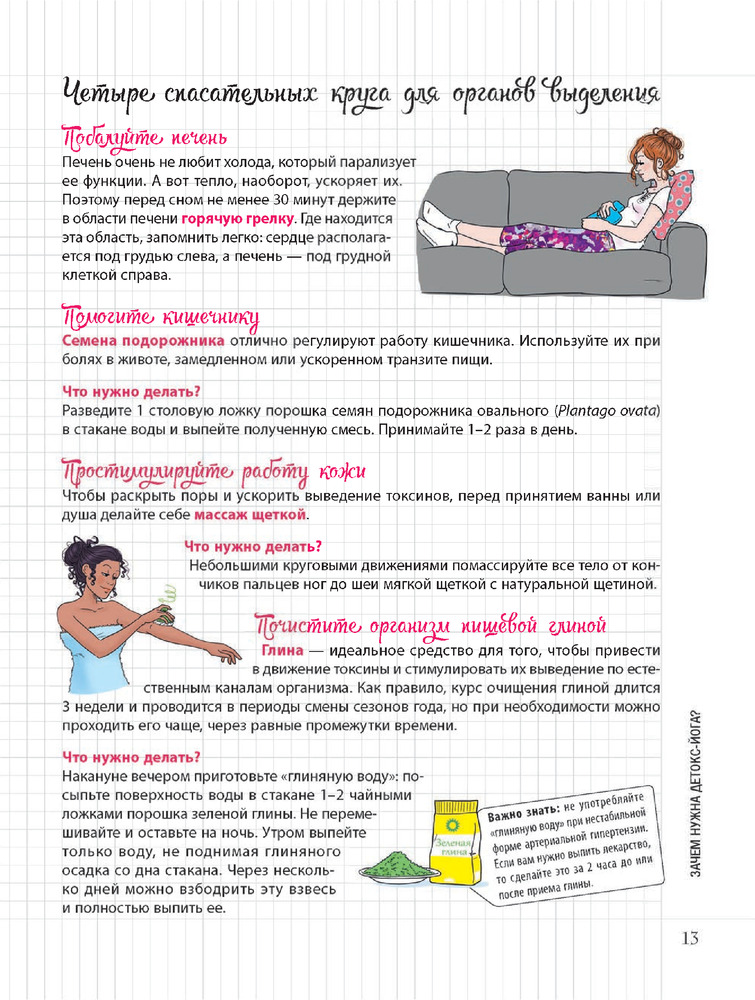 Четыре спасательных круга для органов выделения

Побалуйте печень

Печень очень не любит холода, который парализует ее функции. А вот тепло, наоборот, ускоряет их. Поэтому перед сном не менее 30 минут держите в области печени горячую грелку. Где находится эта область, запомнить легко: сердце располагается под грудью слева, а печень — под грудной клеткой справа.

Помогите кишечнику

Семена подорожника отлично регулируют работу кишечника. Используйте их при болях в животе, замедленном или ускоренном транзите пищи.

Что нужно делать?
Разведите 1 столовую ложку порошка семян подорожника овального (Plantago ovata) в стакане воды и выпейте полученную смесь. Принимайте 1–2 раза в день.

Простимулируйте работу кожи

Чтобы раскрыть поры и ускорить выведение токсинов, перед принятием ванны или душа делайте себе массаж щеткой.

Что нужно делать?
Небольшими круговыми движениями помассируйте все тело от кончиков пальцев ног до шеи мягкой щеткой с натуральной щетиной.

Почистите организм пищевой глиной

Глина — идеальное средство для того, чтобы привести в движение токсины и стимулировать их выведение по естественным каналам организма. Как правило, курс очищения глиной длится 3 недели и проводится в периоды смены сезонов года, но при необходимости можно проходить его чаще, через равные промежутки времени.

Что нужно делать?
Накануне вечером приготовьте «глиняную воду»: посыпьте поверхность воды в стакане 1–2 чайными ложками порошка зеленой глины. Не перемешивайте и оставьте на ночь. Утром выпейте только воду, не поднимая глиняного осадка со дна стакана. Через несколько дней можно взбодрить эту взвесь и полностью выпить ее.

Зеленая глина

Важно знать: не употребляйте «глиняную воду» при нестабильной форме артериальной гипертензии. Если вам нужно выпить лекарство, то сделайте это за 2 часа до или после приема глины.

ЗАЧЕМ НУЖНА ДЕТОКС-ЙОГА?

13